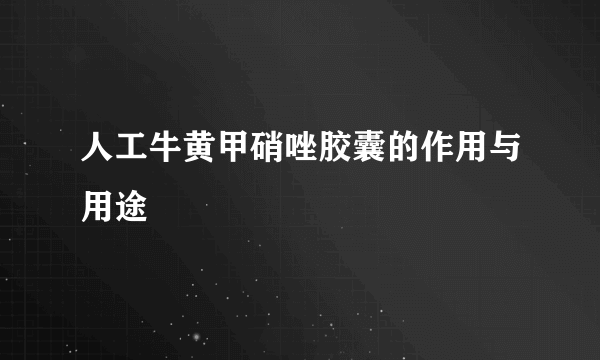 人工牛黄甲硝唑胶囊的作用与用途